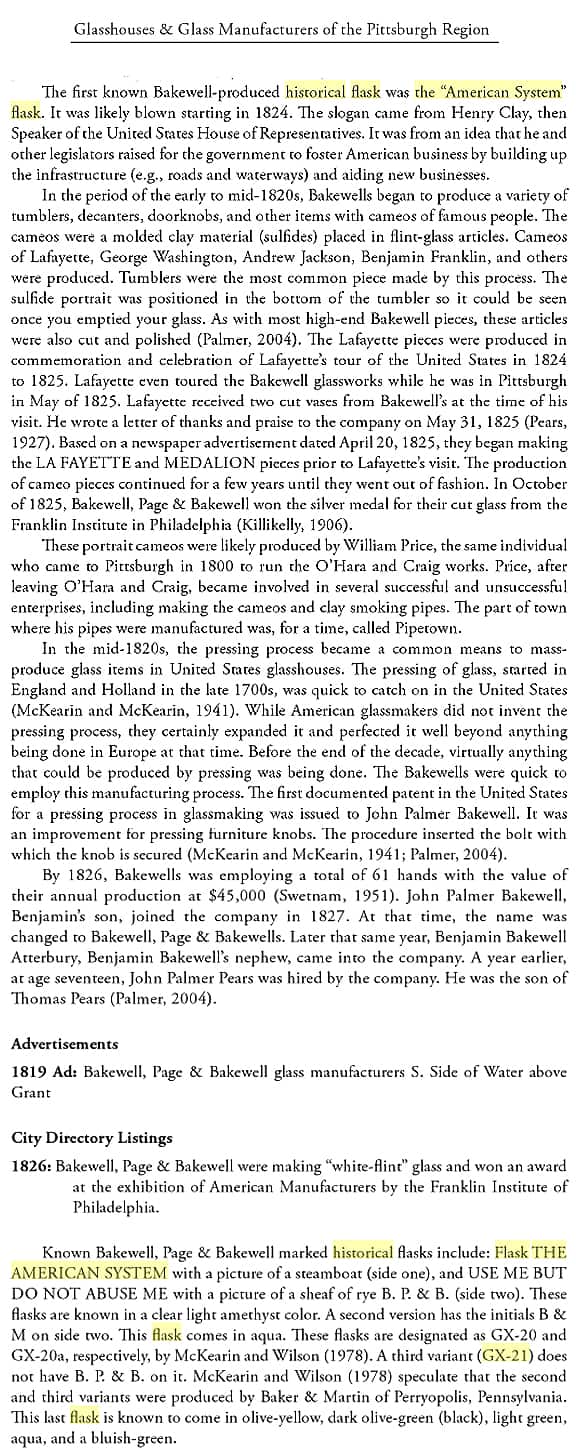 Glasshouses & Glass Manufacturers of the Pittsburgh Region

The first known Bakewell-produced historical flask was the "American System" flask. It was likely blown starting in 1824. The slogan came from Henry Clay, then Speaker of the United States House of Representatives. It was from an idea that he and other legislators raised for the government to foster American business by building up the infrastructure (e.g., roads and waterways) and aiding new businesses.

In the period of the early to mid-1820s, Bakewells began to produce a variety of tumblers, decanters, doorknobs, and other items with cameos of famous people. The cameos were a molded clay material (sulfides) placed in flint-glass articles. Cameos of Lafayette, George Washington, Andrew Jackson, Benjamin Franklin, and others were produced. Tumblers were the most common piece made by this process. The sulfide portrait was positioned in the bottom of the tumbler so it could be seen once you emptied your glass. As with most high-end Bakewell pieces, these articles were also cut and polished (Palmer, 2004). The Lafayette pieces were produced in commemoration and celebration of Lafayette's tour of the United States in 1824 to 1825. Lafayette even toured the Bakewell glassworks while he was in Pittsburgh in May of 1825. Lafayette received two cut vases from Bakewell's at the time of his visit. He wrote a letter of thanks and praise to the company on May 31, 1825 (Pears, 1927). Based on a newspaper advertisement dated April 20, 1825, they began making the LA FAYETTE and MEDALION pieces prior to Lafayette's visit. The production of cameo pieces continued for a few years until they went out of fashion. In October of 1825, Bakewell, Page & Bakewell won the silver medal for their cut glass from the Franklin Institute in Philadelphia (Killikelly, 1906).

These portrait cameos were likely produced by William Price, the same individual who came to Pittsburgh in 1800 to run the O'Hara and Craig works. Price, after leaving O'Hara and Craig, became involved in several successful and unsuccessful enterprises, including making the cameos and clay smoking pipes. The part of town where his pipes were manufactured was, for a time, called Pipetown.

In the mid-1820s, the pressing process became a common means to mass-produce glass items in United States glasshouses. The pressing of glass, started in England and Holland in the late 1700s, was quick to catch on in the United States (McKearin and McKearin, 1941). While American glassmakers did not invent the pressing process, they certainly expanded it and perfected it well beyond anything being done in Europe at that time. Before the end of the decade, virtually anything that could be produced by pressing was being done. The Bakewells were quick to employ this manufacturing process. The first documented patent in the United States for a pressing process in glassmaking was issued to John Palmer Bakewell. It was an improvement for pressing furniture knobs. The procedure inserted the bolt with which the knob is secured (McKearin and McKearin, 1941; Palmer, 2004).

By 1826, Bakewells was employing a total of 61 hands with the value of their annual production at $45,000 (Swetnam, 1951). John Palmer Bakewell, Benjamin's son, joined the company in 1827. At that time, the name was changed to Bakewell, Page & Bakewells. Later that same year, Benjamin Bakewell Atterbury, Benjamin Bakewell's nephew, came into the company. A year earlier, at age seventeen, John Palmer Pears was hired by the company. He was the son of Thomas Pears (Palmer, 2004).

Advertisements

1819 Ad: Bakewell, Page & Bakewell glass manufacturers S. Side of Water above Grant

City Directory Listings

1826: Bakewell, Page & Bakewell were making "white-flint" glass and won an award at the exhibition of American Manufacturers by the Franklin Institute of Philadelphia.

Known Bakewell, Page & Bakewell marked historical flasks include: Flask THE AMERICAN SYSTEM with a picture of a steamboat (side one), and USE ME BUT DO NOT ABUSE ME with a picture of a sheaf of rye B. P. & B. (side two). These flasks are known in a clear light amethyst color. A second version has the initials B & M on side two. This flask comes in aqua. These flasks are designated as GX-20 and GX-20a, respectively, by McKearin and Wilson (1978). A third variant (GX-21) does not have B. P. & B. on it. McKearin and Wilson (1978) speculate that the second and third variants were produced by Baker & Martin of Perryopolis, Pennsylvania. This last flask is known to come in olive-yellow, dark olive-green (black), light green, aqua, and a bluish-green.